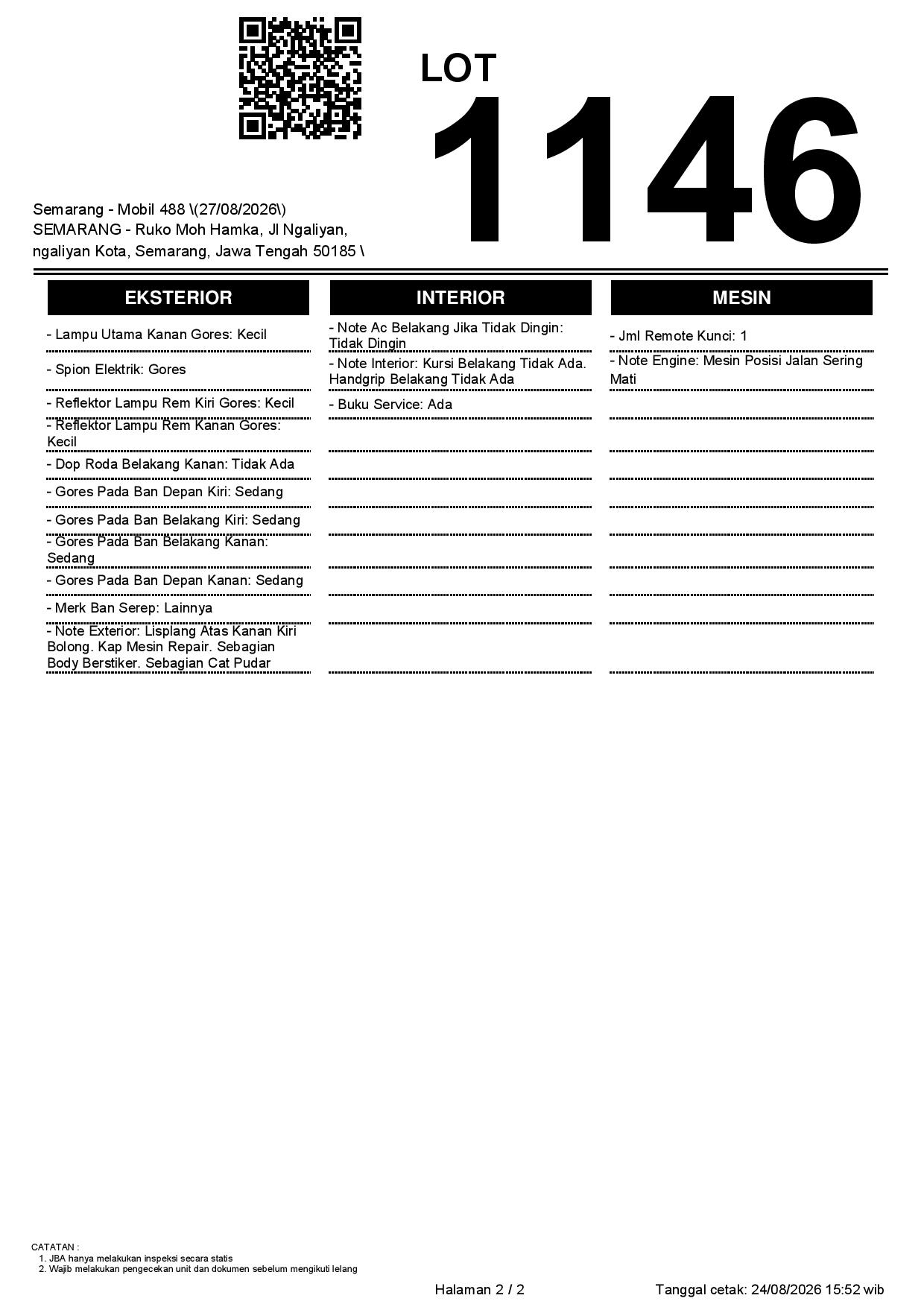 LOT
1146

Semarang - Mobil 488 \(27/08/2026\)
SEMARANG - Ruko Moh Hamka, Jl Ngaliyan, ngaliyan Kota, Semarang, Jawa Tengah 50185 \

EKSTERIOR

- Lampu Utama Kanan Gores: Kecil
- Spion Elektrik: Gores
- Reflektor Lampu Rem Kiri Gores: Kecil
- Reflektor Lampu Rem Kanan Gores: Kecil
- Dop Roda Belakang Kanan: Tidak Ada
- Gores Pada Ban Depan Kiri: Sedang
- Gores Pada Ban Belakang Kiri: Sedang
- Gores Pada Ban Belakang Kanan: Sedang
- Gores Pada Ban Depan Kanan: Sedang
- Merk Ban Serep: Lainnya
- Note Exterior: Lisplang Atas Kanan Kiri Bolong. Kap Mesin Repair. Sebagian Body Berstiker. Sebagian Cat Pudar

INTERIOR

- Note Ac Belakang Jika Tidak Dingin: Tidak Dingin
- Note Interior: Kursi Belakang Tidak Ada. Handgrip Belakang Tidak Ada
- Buku Service: Ada

MESIN

- Jml Remote Kunci: 1
- Note Engine: Mesin Posisi Jalan Sering Mati

CATATAN :
1. JBA hanya melakukan inspeksi secara statis
2. Wajib melakukan pengecekan unit dan dokumen sebelum mengikuti lelang

Halaman 2 / 2
Tanggal cetak: 24/08/2026 15:52 wib